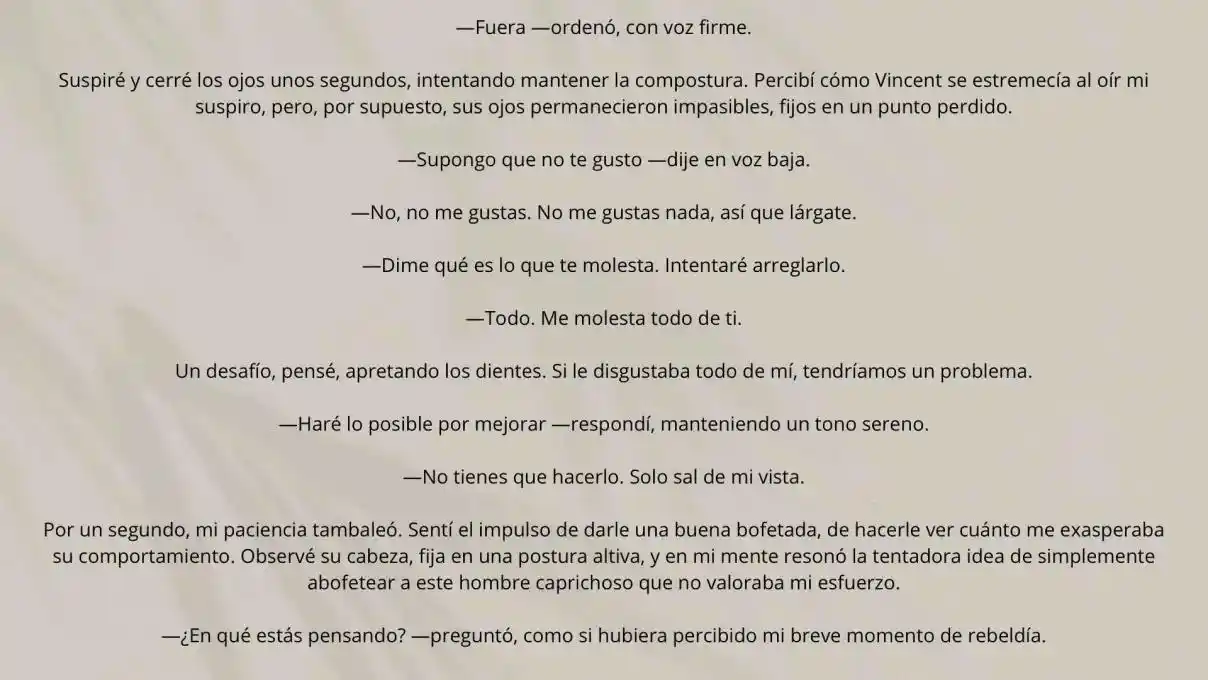 —Fuera —ordenó, con voz firme.

Suspiré y cerré los ojos unos segundos, intentando mantener la compostura. Percibí cómo Vincent se estremecía al oír mi suspiro, pero, por supuesto, sus ojos permanecieron impasibles, fijos en un punto perdido.

—Supongo que no te gusto —dije en voz baja.

—No, no me gustas. No me gustas nada, así que lárgate.

—Dime qué es lo que te molesta. Intentaré arreglarlo.

—Todo. Me molesta todo de ti.

Un desafío, pensé, apretando los dientes. Si le disgustaba todo de mí, tendríamos un problema.

—Haré lo posible por mejorar —respondí, manteniendo un tono sereno.

—No tienes que hacerlo. Solo sal de mi vista.

Por un segundo, mi paciencia tambaleó. Sentí el impulso de darle una buena bofetada, de hacerle ver cuánto me exasperaba su comportamiento. Observé su cabeza, fija en una postura altiva, y en mi mente resonó la tentadora idea de simplemente abofetear a este hombre caprichoso que no valoraba mi esfuerzo.

—¿En qué estás pensando? —preguntó, como si hubiera percibido mi breve momento de rebeldía.